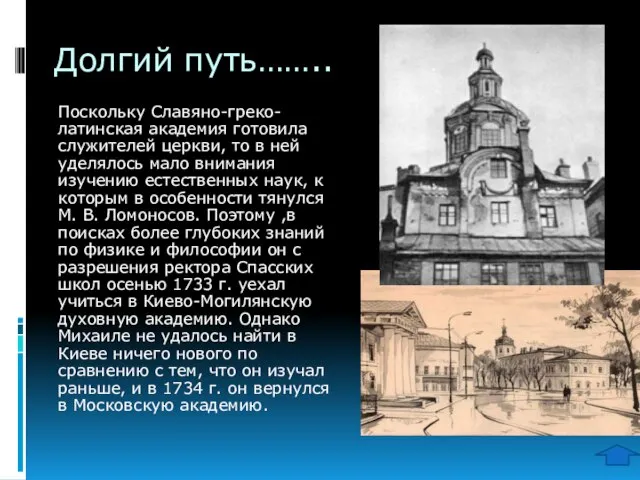 Долгий путь……..

Поскольку Славяно-греко-латинская академия готовила служителей церкви, то в ней уделялось мало внимания изучению естественных наук, к которым в особенности тянулся М. В. Ломоносов. Поэтому ,в поисках более глубоких знаний по физике и философии он с разрешения ректора Спасских школ осенью 1733 г. уехал учиться в Киево-Могилянскую духовную академию. Однако Михаиле не удалось найти в Киеве ничего нового по сравнению с тем, что он изучал раньше, и в 1734 г. он вернулся в Московскую академию.